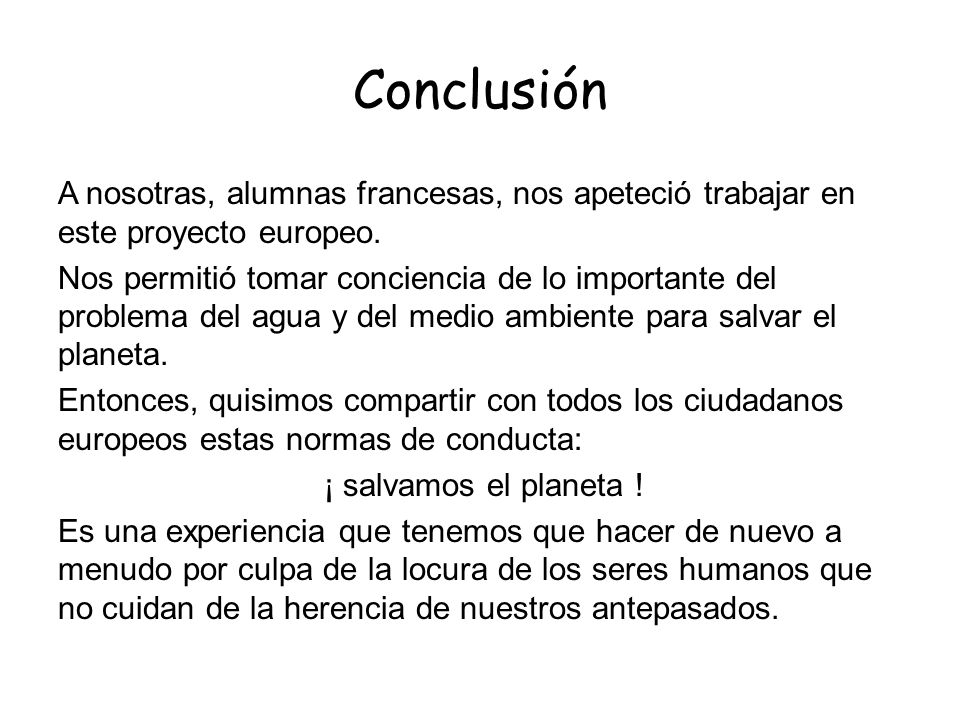 Conclusión

A nosotras, alumnas francesas, nos apeteció trabajar en este proyecto europeo.

Nos permitió tomar conciencia de lo importante del problema del agua y del medio ambiente para salvar el planeta.

Entonces, quisimos compartir con todos los ciudadanos europeos estas normas de conducta:

¡ salvamos el planeta !

Es una experiencia que tenemos que hacer de nuevo a menudo por culpa de la locura de los seres humanos que no cuidan de la herencia de nuestros antepasados.